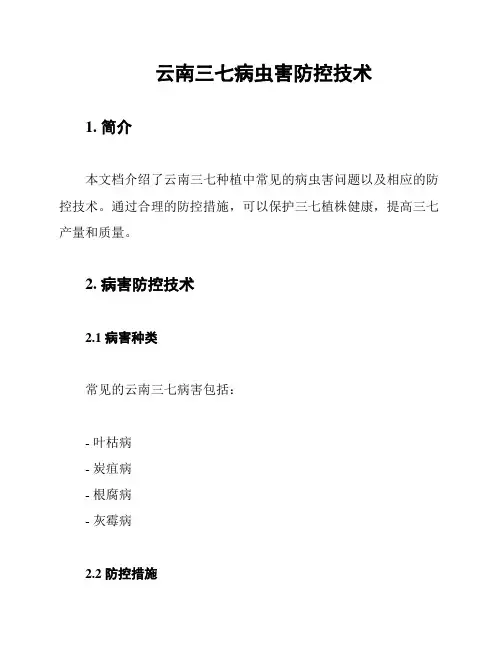 云南三七病虫害防控技术

1. 简介

本文档介绍了云南三七种植中常见的病虫害问题以及相应的防控技术。通过合理的防控措施，可以保护三七植株健康，提高三七产量和质量。

2. 病害防控技术

2.1 病害种类

常见的云南三七病害包括：

- 叶枯病
- 炭疽病
- 根腐病
- 灰霉病

2.2 防控措施